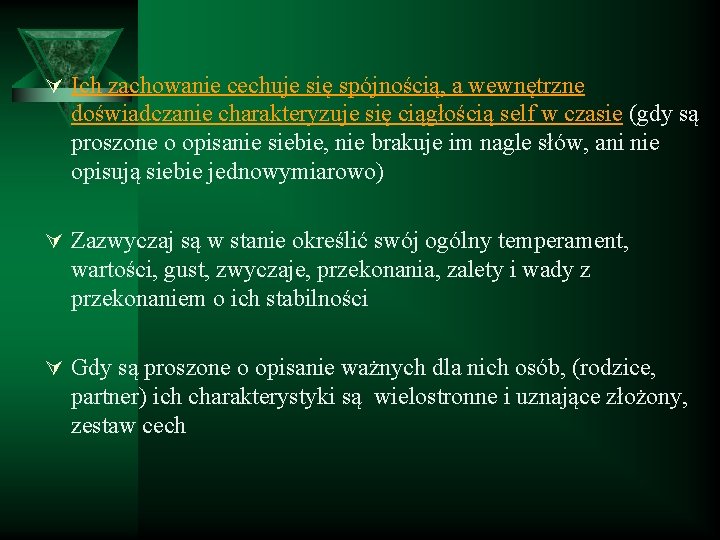 Ich zachowanie cechuje się spójnością, a wewnętrzne doświadczanie charakteryzuje się ciągłością self w czasie (gdy są proszone o opisanie siebie, nie brakuje im nagle słów, ani nie opisują siebie jednowymiarowo)

Zazwyczaj są w stanie określić swój ogólny temperament, wartości, gust, zwyczaje, przekonania, zalety i wady z przekonaniem o ich stabilności

Gdy są proszone o opisanie ważnych dla nich osób, (rodzice, partner) ich charakterystyki są wielostronne i uznające złożony, zestaw cech